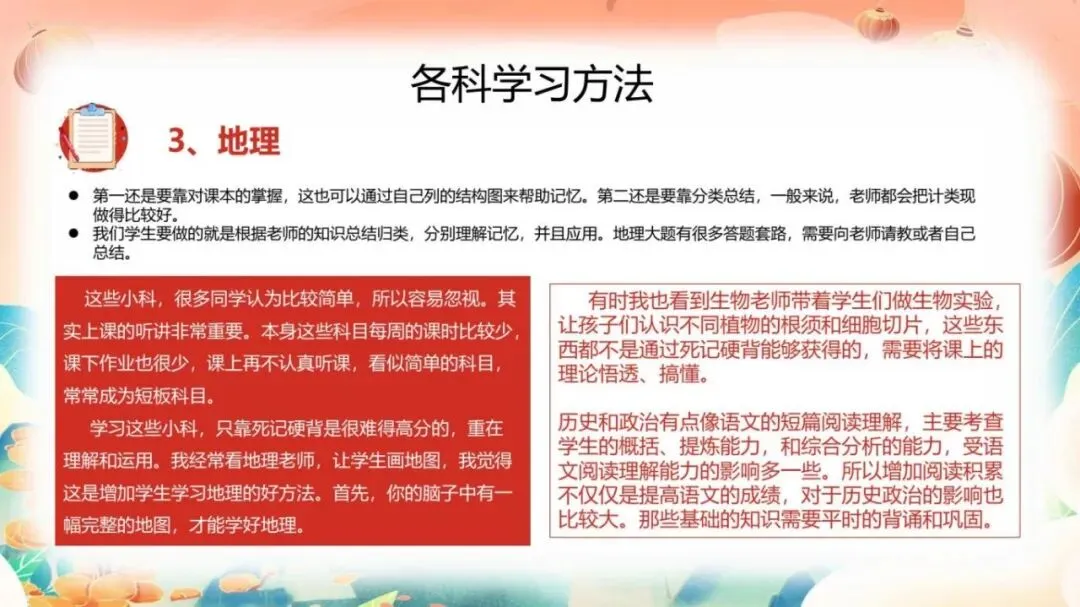 各科学习方法

3、地理

• 第一还是要靠对课本的掌握，这也可以通过自己列的结构图来帮助记忆。第二还是要靠分类总结，一般来说，老师都会把计类现做得比较好。
• 我们学生要做的就是根据老师的知识总结归类，分别理解记忆，并且应用。地理大题有很多答题套路，需要向老师请教或者自己总结。

这些小科，很多同学认为比较简单，所以容易忽视。其实上课的听讲非常重要。本身这些科目每周的课时比较少，课下作业也很少，课上再不认真听课，看似简单的科目，常常成为短板科目。

学习这些小科，只靠死记硬背是很难得高分的，重在理解和运用。我经常看地理老师，让学生画地图，我觉得这是增加学生学习地理的好方法。首先，你的脑子中有一幅完整的地图，才能学好地理。

有时我也看到生物老师带着学生们做生物实验，让孩子们认识不同植物的根须和细胞切片，这些东西都不是通过死记硬背能够获得的，需要将课上的理论悟透、搞懂。

历史和政治有点像语文的短篇阅读理解，主要考查学生的概括、提炼能力，和综合分析的能力，受语文阅读理解能力的影响多一些。所以增加阅读积累不仅仅是提高语文的成绩，对于历史政治的影响也比较大。那些基础的知识需要平时的背诵和巩固。